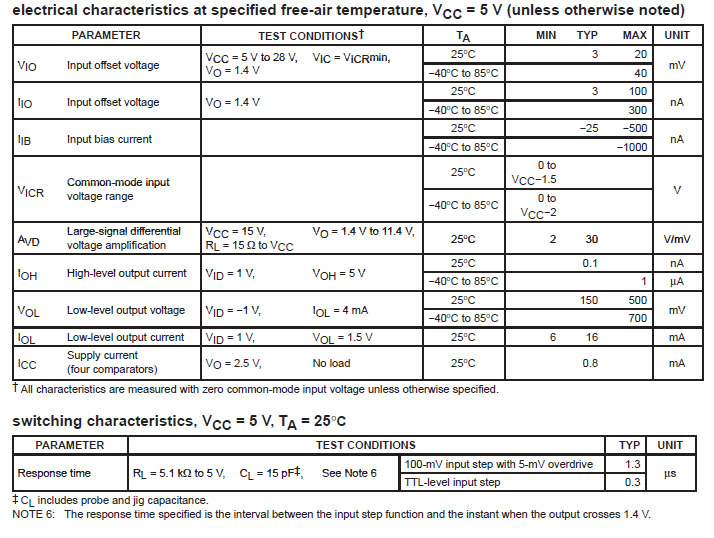 electrical characteristics at specified free-air temperature, $V_{CC}$ = 5 V (unless otherwise noted)

| PARAMETER | | TEST CONDITIONS† | $T_A$ | MIN | TYP | MAX | UNIT |
|---|---|---|---|---|---|---|---|
| $V_{IO}$ | Input offset voltage | $V_{CC}$ = 5 V to 28 V, $V_{IC}$ = $V_{ICR}$min, $V_O$ = 1.4 V | 25°C | | 3 | 20 | mV |
| | | | −40°C to 85°C | | | 40 | |
| $I_{IO}$ | Input offset voltage | $V_O$ = 1.4 V | 25°C | | 3 | 100 | nA |
| | | | −40°C to 85°C | | | 300 | |
| $I_{IB}$ | Input bias current | | 25°C | | −25 | −500 | nA |
| | | | −40°C to 85°C | | | −1000 | |
| $V_{ICR}$ | Common-mode input voltage range | | 25°C | 0 to $V_{CC}$−1.5 | | | V |
| | | | −40°C to 85°C | 0 to $V_{CC}$−2 | | | |
| $A_{VD}$ | Large-signal differential voltage amplification | $V_{CC}$ = 15 V, $V_O$ = 1.4 V to 11.4 V, $R_L$ = 15 Ω to $V_{CC}$ | 25°C | 2 | 30 | | V/mV |
| $I_{OH}$ | High-level output current | $V_{ID}$ = 1 V, $V_{OH}$ = 5 V | 25°C | | 0.1 | | nA |
| | | | −40°C to 85°C | | | 1 | µA |
| $V_{OL}$ | Low-level output voltage | $V_{ID}$ = −1 V, $I_{OL}$ = 4 mA | 25°C | | 150 | 500 | mV |
| | | | −40°C to 85°C | | | 700 | |
| $I_{OL}$ | Low-level output current | $V_{ID}$ = 1 V, $V_{OL}$ = 1.5 V | 25°C | 6 | 16 | | mA |
| $I_{CC}$ | Supply current (four comparators) | $V_O$ = 2.5 V, No load | 25°C | | 0.8 | | mA |

† All characteristics are measured with zero common-mode input voltage unless otherwise specified.

switching characteristics, $V_{CC}$ = 5 V, $T_A$ = 25°C

| PARAMETER | TEST CONDITIONS | | TYP | UNIT |
|---|---|---|---|---|
| Response time | $R_L$ = 5.1 kΩ to 5 V, $C_L$ = 15 pF‡, See Note 6 | 100-mV input step with 5-mV overdrive | 1.3 | µs |
| | | TTL-level input step | 0.3 | |

‡ $C_L$ includes probe and jig capacitance.
NOTE 6: The response time specified is the interval between the input step function and the instant when the output crosses 1.4 V.